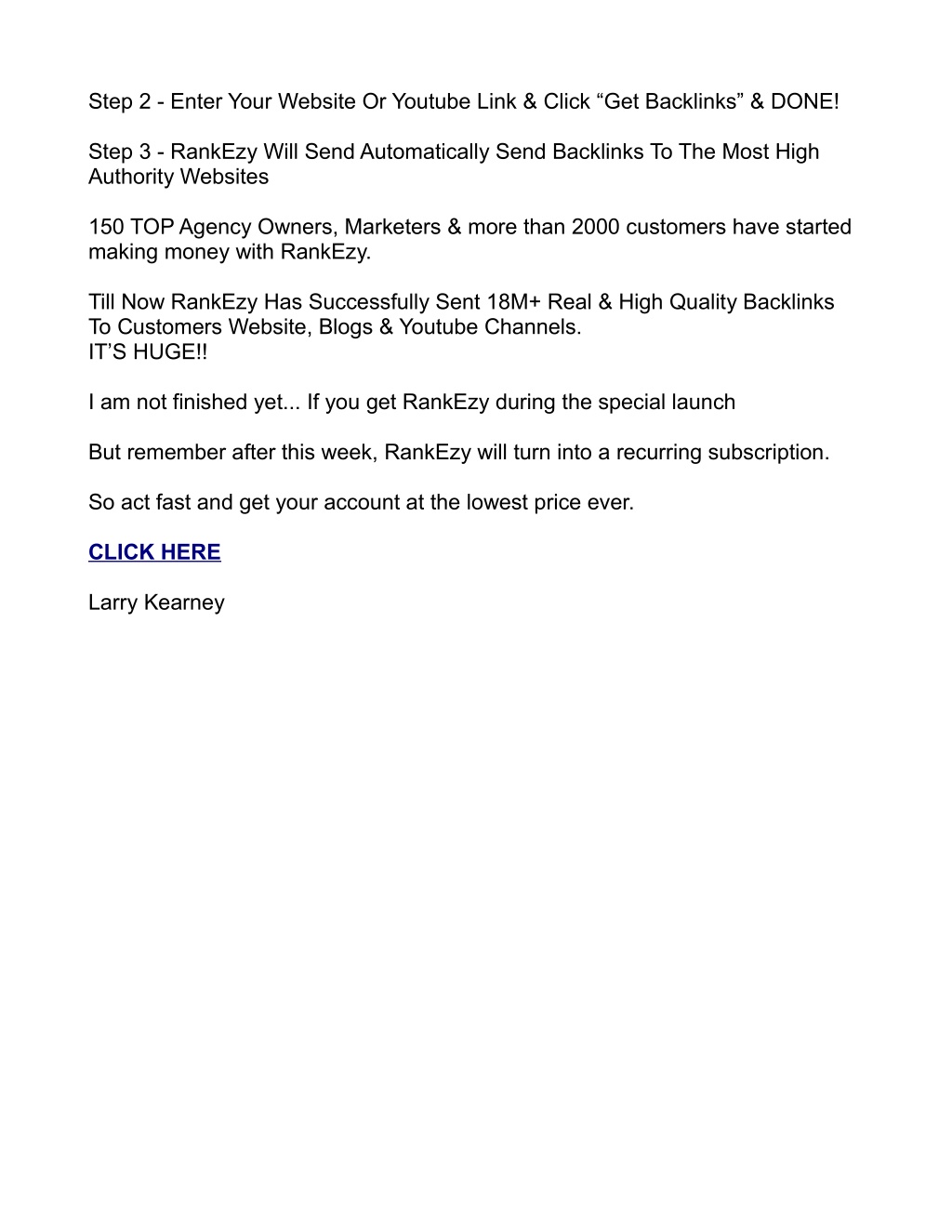 Step 2 - Enter Your Website Or Youtube Link & Click “Get Backlinks” & DONE!

Step 3 - RankEzy Will Send Automatically Send Backlinks To The Most High Authority Websites

150 TOP Agency Owners, Marketers & more than 2000 customers have started making money with RankEzy.

Till Now RankEzy Has Successfully Sent 18M+ Real & High Quality Backlinks To Customers Website, Blogs & Youtube Channels.
IT’S HUGE!!

I am not finished yet... If you get RankEzy during the special launch

But remember after this week, RankEzy will turn into a recurring subscription.

So act fast and get your account at the lowest price ever.

CLICK HERE

Larry Kearney